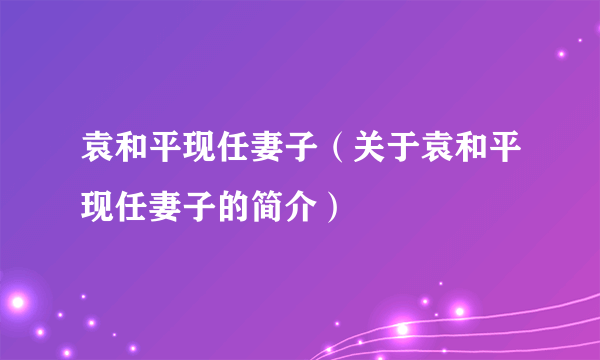 袁和平现任妻子（关于袁和平现任妻子的简介）